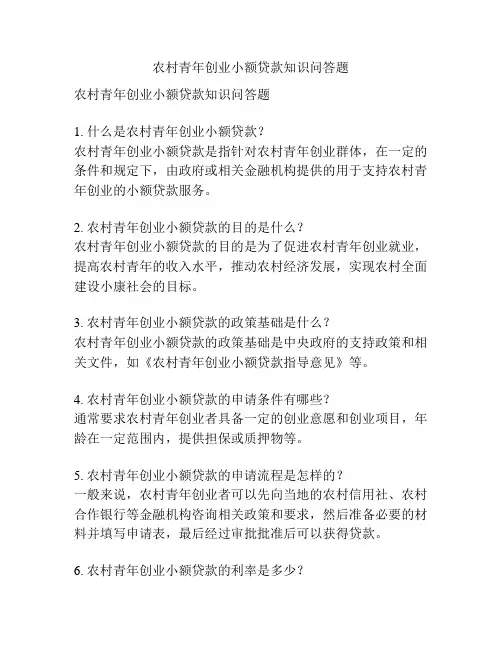 农村青年创业小额贷款知识问答题

农村青年创业小额贷款知识问答题

1. 什么是农村青年创业小额贷款？
农村青年创业小额贷款是指针对农村青年创业群体，在一定的条件和规定下，由政府或相关金融机构提供的用于支持农村青年创业的小额贷款服务。

2. 农村青年创业小额贷款的目的是什么？
农村青年创业小额贷款的目的是为了促进农村青年创业就业，提高农村青年的收入水平，推动农村经济发展，实现农村全面建设小康社会的目标。

3. 农村青年创业小额贷款的政策基础是什么？
农村青年创业小额贷款的政策基础是中央政府的支持政策和相关文件，如《农村青年创业小额贷款指导意见》等。

4. 农村青年创业小额贷款的申请条件有哪些？
通常要求农村青年创业者具备一定的创业意愿和创业项目，年龄在一定范围内，提供担保或质押物等。

5. 农村青年创业小额贷款的申请流程是怎样的？
一般来说，农村青年创业者可以先向当地的农村信用社、农村合作银行等金融机构咨询相关政策和要求，然后准备必要的材料并填写申请表，最后经过审批批准后可以获得贷款。

6. 农村青年创业小额贷款的利率是多少？